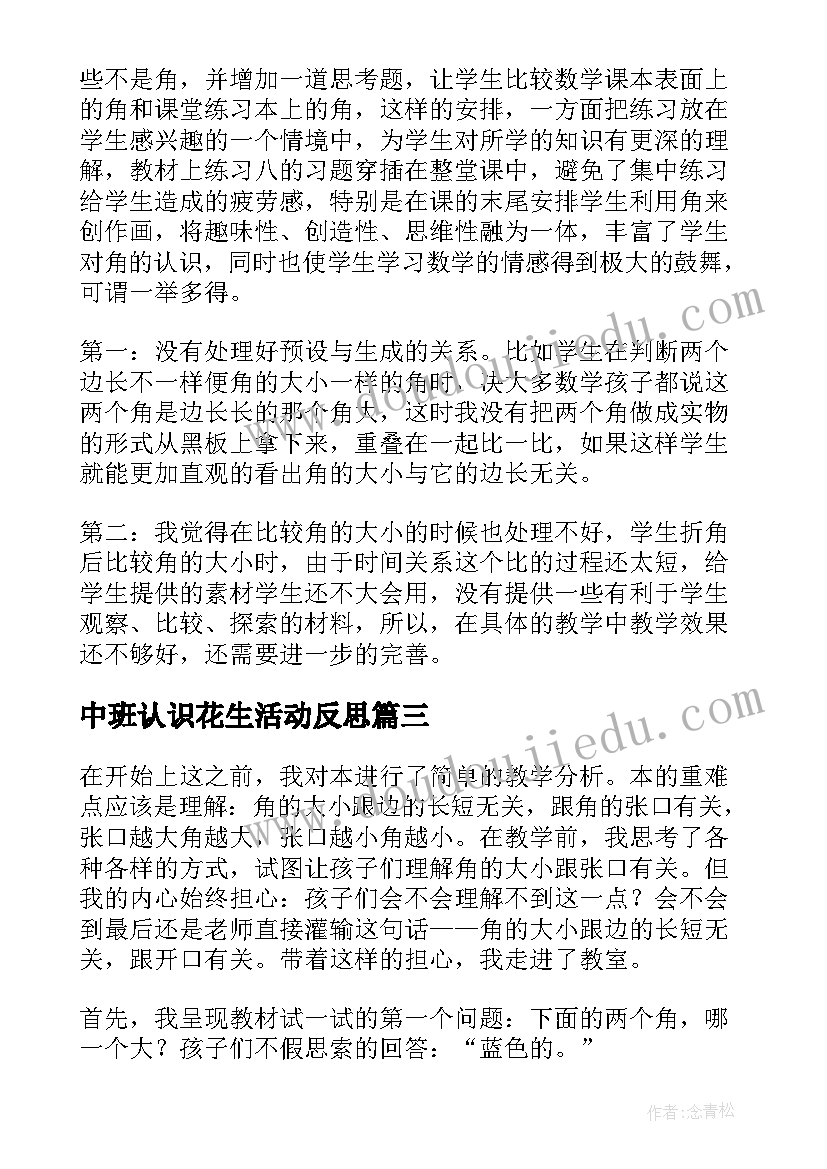 些不是角，并增加一道思考题，让学生比较数学课本表面上的角和课堂练习本上的角，这样的安排，一方面把练习放在学生感兴趣的一个情境中，为学生对所学的知识有更深的理解，教材上练习八的习题穿插在整堂课中，避免了集中练习给学生造成的疲劳感，特别是在课的末尾安排学生利用角来创作画，将趣味性、创造性、思维性融为一体，丰富了学生对角的认识，同时也使学生学习数学的情感得到极大的鼓舞，可谓一举多得。

第一：没有处理好预设与生成的关系。比如学生在判断两个边长不一样便角的大小一样的角时，决大多数学孩子都说这两个角是边长长的那个角大，这时我没有把两个角做成实物的形式从黑板上拿下来，重叠在一起比一比，如果这样学生就能更加直观的看出角的大小与它的边长无关。

第二：我觉得在比较角的大小的时候也处理不好，学生折角后比较角的大小时，由于时间关系这个比的过程还太短，给学生提供的素材学生还不大会用，没有提供一些有利于学生观察、比较、探索的材料，所以，在具体的教学中教学效果还不够好，还需要进一步的完善。

中班认识花生活动反思篇三

在开始上这之前，我对本进行了简单的教学分析。本的重难点应该是理解：角的大小跟边的长短无关，跟角的张口有关，张口越大角越大，张口越小角越小。在教学前，我思考了各种各样的方式，试图让孩子们理解角的大小跟张口有关。但我的内心始终担心：孩子们会不会理解不到这一点？会不会到最后还是老师直接灌输这句话——角的大小跟边的长短无关，跟开口有关。带着这样的担心，我走进了教室。

首先，我呈现教材试一试的第一个问题：下面的两个角，哪一个大？孩子们不假思索的回答：“蓝色的。”

www.doudoujiedu.com

www.doudoujiedu.com

作者：念青松